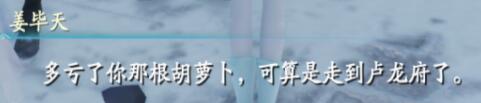 姜毕天

多亏了你那根胡萝卜，可算是走到卢龙府了。